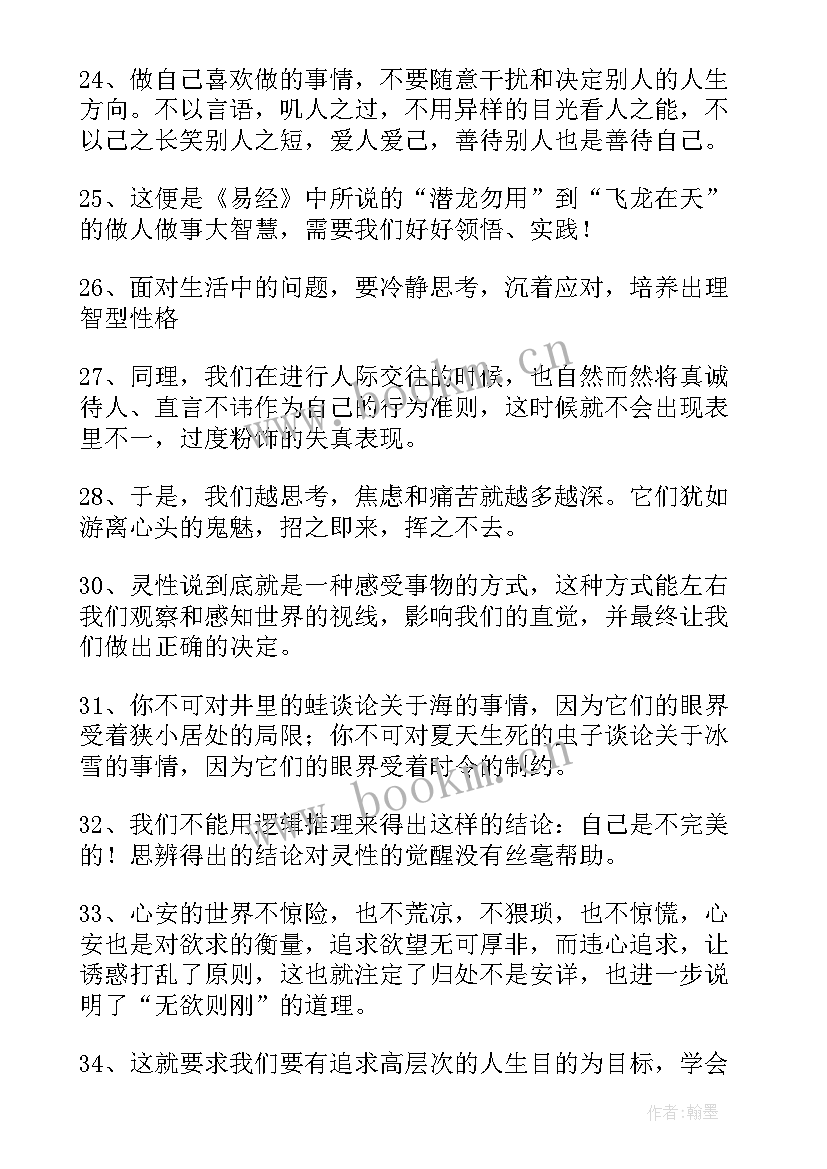 24、做自己喜欢做的事情，不要随意干扰和决定别人的人生方向。不以言语，叽人之过，不用异样的目光看人之能，不以己之长笑别人之短，爱人爱己，善待别人也是善待自己。

25、这便是《易经》中所说的“潜龙勿用”到“飞龙在天”的做人做事大智慧，需要我们好好领悟、实践！

26、面对生活中的问题，要冷静思考，沉着应对，培养出理智型性格

27、同理，我们在进行人际交往的时候，也自然而然将真诚待人、直言不讳作为自己的行为准则，这时候就不会出现表里不一，过度粉饰的失真表现。

28、于是，我们越思考，焦虑和痛苦就越多越深。它们犹如游离心头的鬼魅，招之即来，挥之不去。

30、灵性说到底就是一种感受事物的方式，这种方式能左右我们观察和感知世界的视线，影响我们的直觉，并最终让我们做出正确的决定。

31、你不可对井里的蛙谈论关于海的事情，因为它们的眼界受着狭小居处的局限；你不可对夏天生死的虫子谈论关于冰雪的事情，因为它们的眼界受着时令的制约。

32、我们不能用逻辑推理来得出这样的结论：自己是不完美的！思辨得出的结论对灵性的觉醒没有丝毫帮助。

33、心安的世界不惊险，也不荒凉，不猥琐，也不惊慌，心安也是对欲求的衡量，追求欲望无可厚非，而违心追求，让诱惑打乱了原则，这也就注定了归处不是安详，也进一步说明了“无欲则刚”的道理。

34、这就要求我们要有追求高层次的人生目的为目标，学会

www.bookm.cn

作者：翰墨